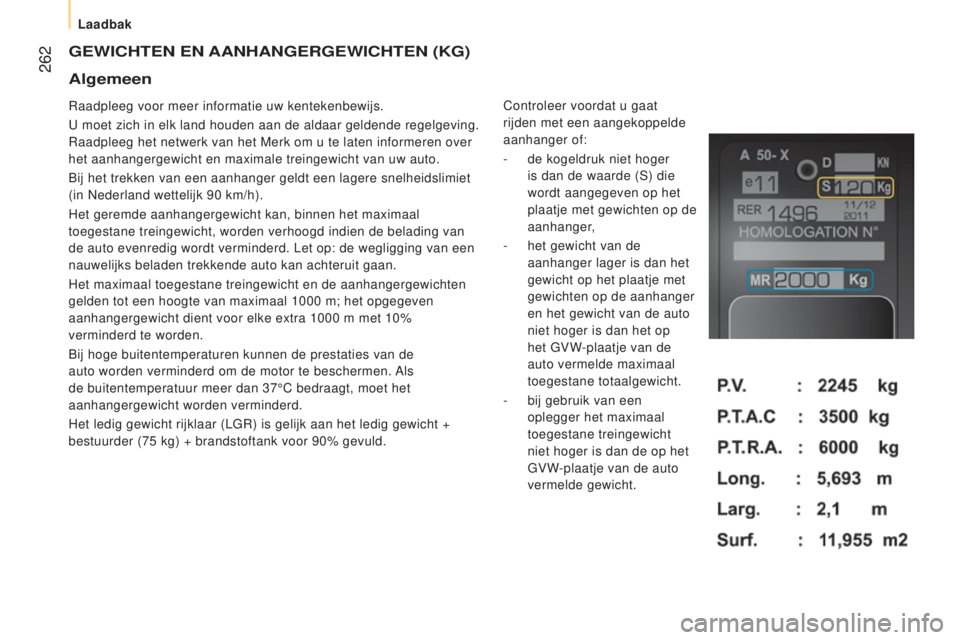 Laadbak

262

GEWICHTEN EN AANHANGERGEWICHTEN (KG)

Algemeen

Raadpleeg voor meer informatie uw kentekenbewijs.

U moet zich in elk land houden aan de aldaar geldende regelgeving. Raadpleeg het netwerk van het Merk om u te laten informeren over het aanhangergewicht en maximale treingewicht van uw auto.

Bij het trekken van een aanhanger geldt een lagere snelheidslimiet (in Nederland wettelijk 90 km/h).

Het geremde aanhangergewicht kan, binnen het maximaal toegestane treingewicht, worden verhoogd indien de belading van de auto evenredig wordt verminderd. Let op: de wegligging van een nauwelijks beladen trekkende auto kan achteruit gaan.

Het maximaal toegestane treingewicht en de aanhangergewichten gelden tot een hoogte van maximaal 1000 m; het opgegeven aanhangergewicht dient voor elke extra 1000 m met 10% verminderd te worden.

Bij hoge buitentemperaturen kunnen de prestaties van de auto worden verminderd om de motor te beschermen. Als de buitentemperatuur meer dan 37°C bedraagt, moet het aanhangergewicht worden verminderd.

Het ledig gewicht rijklaar (LGR) is gelijk aan het ledig gewicht + bestuurder (75 kg) + brandstoftank voor 90% gevuld.

Controleer voordat u gaat rijden met een aangekoppelde aanhanger of:

- de kogeldruk niet hoger is dan de waarde (S) die wordt aangegeven op het plaatje met gewichten op de aanhanger,

- het gewicht van de aanhanger lager is dan het gewicht op het plaatje met gewichten op de aanhanger en het gewicht van de auto niet hoger is dan het op het GVW-plaatje van de auto vermelde maximaal toegestane totaalgewicht.

- bij gebruik van een oplegger het maximaal toegestane treingewicht niet hoger is dan de op het GVW-plaatje van de auto vermelde gewicht.

A 50- X
D
KN
e11
S 120 Kg
RER 1496
11/12
2011
HOMOLOGATION N°
MR 2000 Kg

P.V. : 2245 kg
P.T.A.C : 3500 kg
P.T.R.A. : 6000 kg
Long. : 5,693 m
Larg. : 2,1 m
Surf. : 11,955 m2

carmanualsonline.info